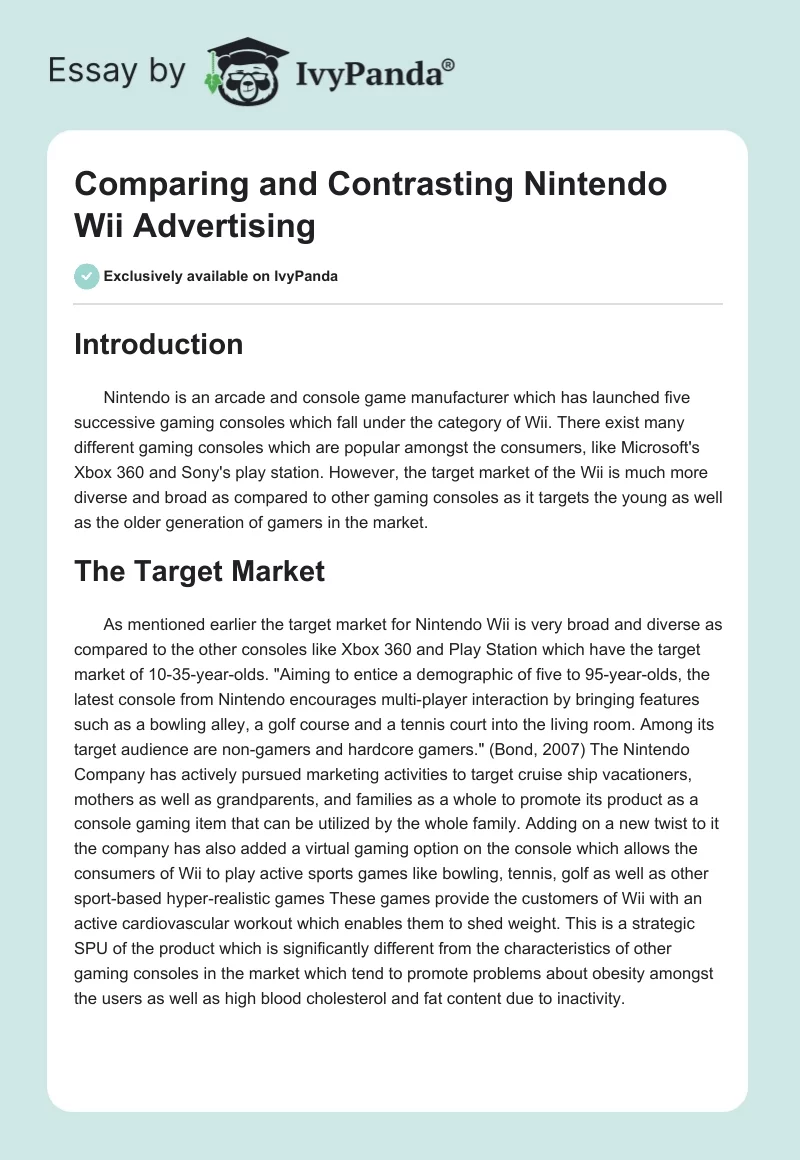 Essay by IvyPanda®

Comparing and Contrasting Nintendo Wii Advertising

Exclusively available on IvyPanda

Introduction

Nintendo is an arcade and console game manufacturer which has launched five successive gaming consoles which fall under the category of Wii. There exist many different gaming consoles which are popular amongst the consumers, like Microsoft's Xbox 360 and Sony's play station. However, the target market of the Wii is much more diverse and broad as compared to other gaming consoles as it targets the young as well as the older generation of gamers in the market.

The Target Market

As mentioned earlier the target market for Nintendo Wii is very broad and diverse as compared to the other consoles like Xbox 360 and Play Station which have the target market of 10-35-year-olds. "Aiming to entice a demographic of five to 95-year-olds, the latest console from Nintendo encourages multi-player interaction by bringing features such as a bowling alley, a golf course and a tennis court into the living room. Among its target audience are non-gamers and hardcore gamers." (Bond, 2007) The Nintendo Company has actively pursued marketing activities to target cruise ship vacationers, mothers as well as grandparents, and families as a whole to promote its product as a console gaming item that can be utilized by the whole family. Adding on a new twist to it the company has also added a virtual gaming option on the console which allows the consumers of Wii to play active sports games like bowling, tennis, golf as well as other sport-based hyper-realistic games These games provide the customers of Wii with an active cardiovascular workout which enables them to shed weight. This is a strategic SPU of the product which is significantly different from the characteristics of other gaming consoles in the market which tend to promote problems about obesity amongst the users as well as high blood cholesterol and fat content due to inactivity.